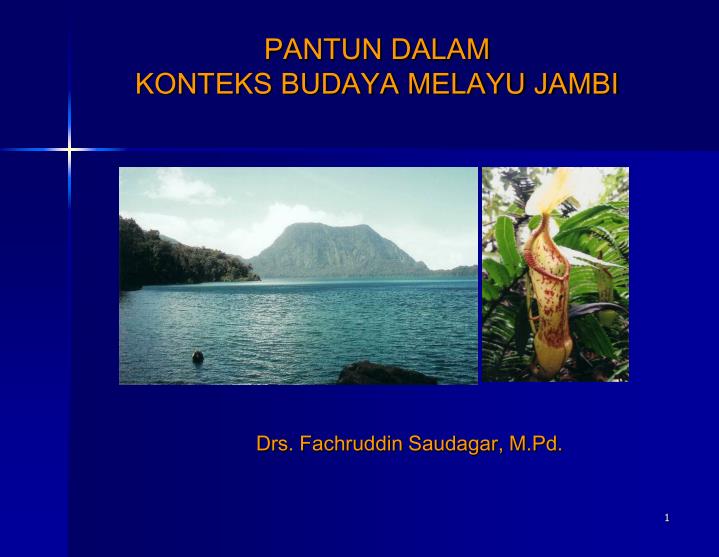 PANTUN DALAM
KONTEKS BUDAYA MELAYU JAMBI

Drs. Fachruddin Saudagar, M.Pd.

1